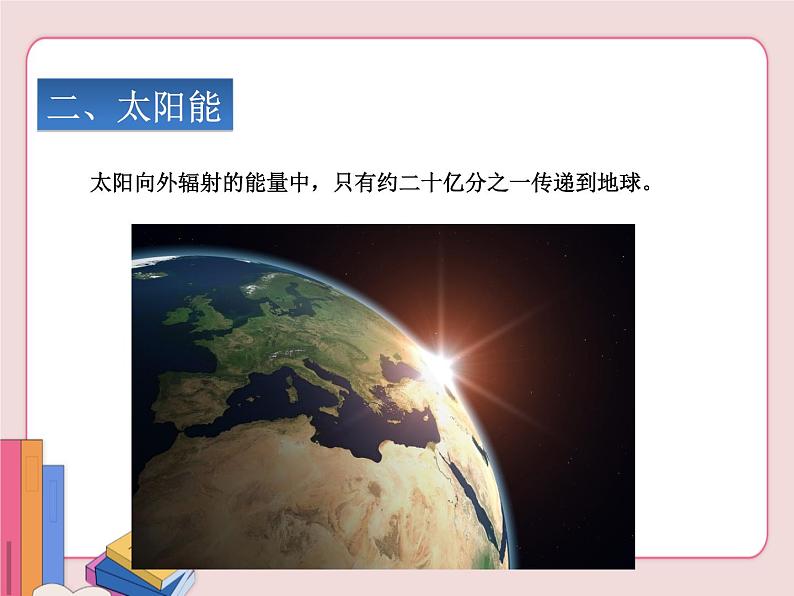 二、太阳能

太阳向外辐射的能量中，只有约二十亿分之一传递到地球。